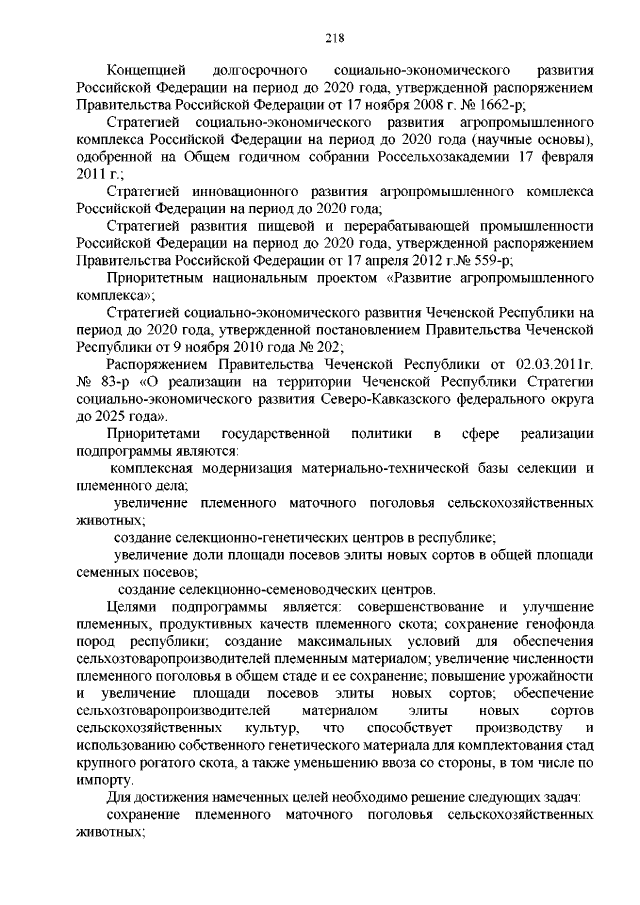 218

Концепцией долгосрочного социально-экономического развития Российской Федерации на период до 2020 года, утвержденной распоряжением Правительства Российской Федерации от 17 ноября 2008 г. № 1662-р;

Стратегией социально-экономического развития агропромышленного комплекса Российской Федерации на период до 2020 года (научные основы), одобренной на Общем годичном собрании Россельхозакадемии 17 февраля 2011 г.;

Стратегией инновационного развития агропромышленного комплекса Российской Федерации на период до 2020 года;

Стратегией развития пищевой и перерабатывающей промышленности Российской Федерации на период до 2020 года, утвержденной распоряжением Правительства Российской Федерации от 17 апреля 2012 г.№ 559-р;

Приоритетным национальным проектом «Развитие агропромышленного комплекса»;

Стратегией социально-экономического развития Чеченской Республики на период до 2020 года, утвержденной постановлением Правительства Чеченской Республики от 9 ноября 2010 года № 202;

Распоряжением Правительства Чеченской Республики от 02.03.2011г. № 83-р «О реализации на территории Чеченской Республики Стратегии социально-экономического развития Северо-Кавказского федерального округа до 2025 года».

Приоритетами государственной политики в сфере реализации подпрограммы являются:

комплексная модернизация материально-технической базы селекции и племенного дела;

увеличение племенного маточного поголовья сельскохозяйственных животных;

создание селекционно-генетических центров в республике;

увеличение доли площади посевов элиты новых сортов в общей площади семенных посевов;

создание селекционно-семеноводческих центров.

Целями подпрограммы является: совершенствование и улучшение племенных, продуктивных качеств племенного скота; сохранение генофонда пород республики; создание максимальных условий для обеспечения сельхозтоваропроизводителей племенным материалом; увеличение численности племенного поголовья в общем стаде и ее сохранение; повышение урожайности и увеличение площади посевов элиты новых сортов; обеспечение сельхозтоваропроизводителей материалом элиты новых сортов сельскохозяйственных культур, что способствует производству и использованию собственного генетического материала для комплектования стад крупного рогатого скота, а также уменьшению ввоза со стороны, в том числе по импорту.

Для достижения намеченных целей необходимо решение следующих задач:

сохранение племенного маточного поголовья сельскохозяйственных животных;